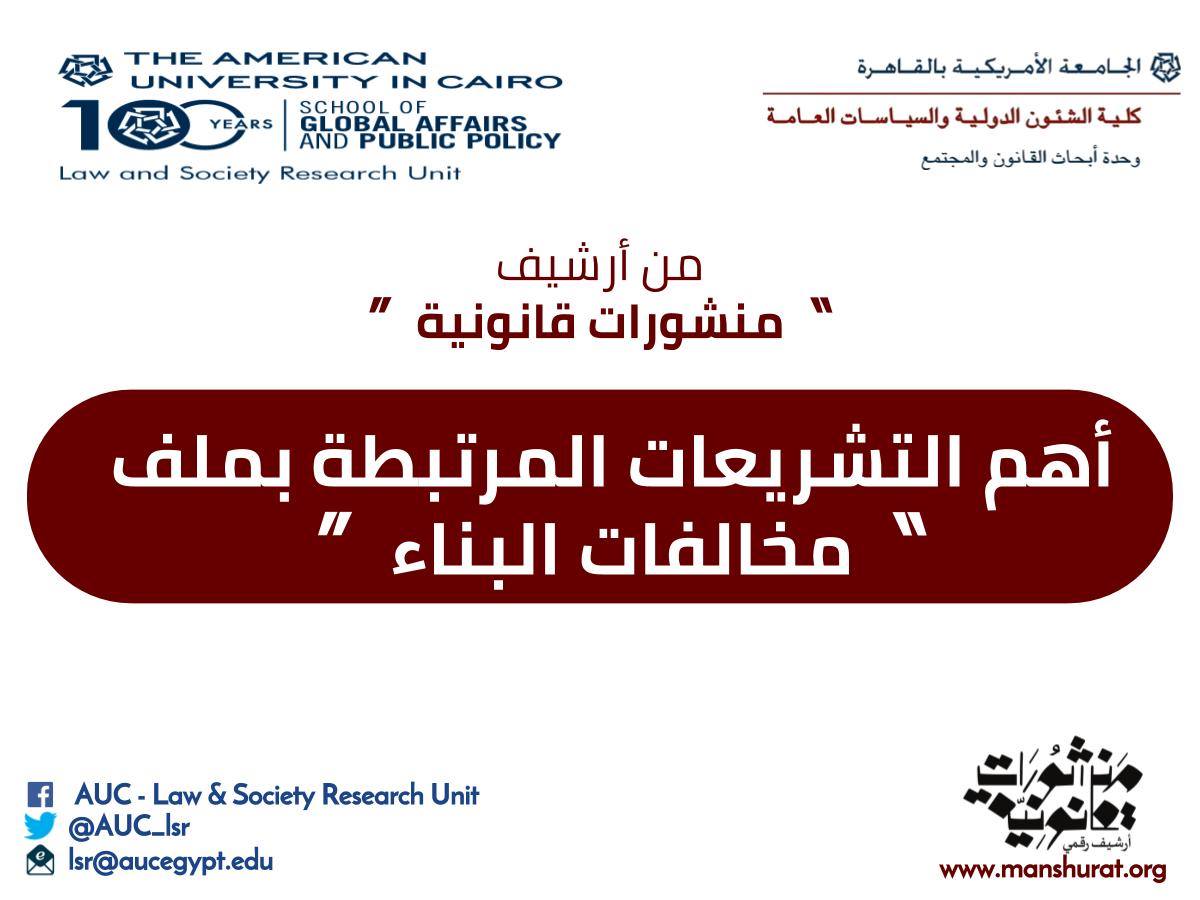 THE AMERICAN
UNIVERSITY IN CAIRO
100 YEARS
SCHOOL OF
GLOBAL AFFAIRS
AND PUBLIC POLICY
Law and Society Research Unit

الجامعة الأمريكية بالقاهرة
كلية الشئون الدولية والسياسات العامة
وحدة أبحاث القانون والمجتمع

من أرشيف
" منشورات قانونية "

أهم التشريعات المرتبطة بملف
" مخالفات البناء "

AUC - Law & Society Research Unit
@AUC_lsr
lsr@aucegypt.edu

منشورات قانونية
أرشيف رقمي
www.manshurat.org